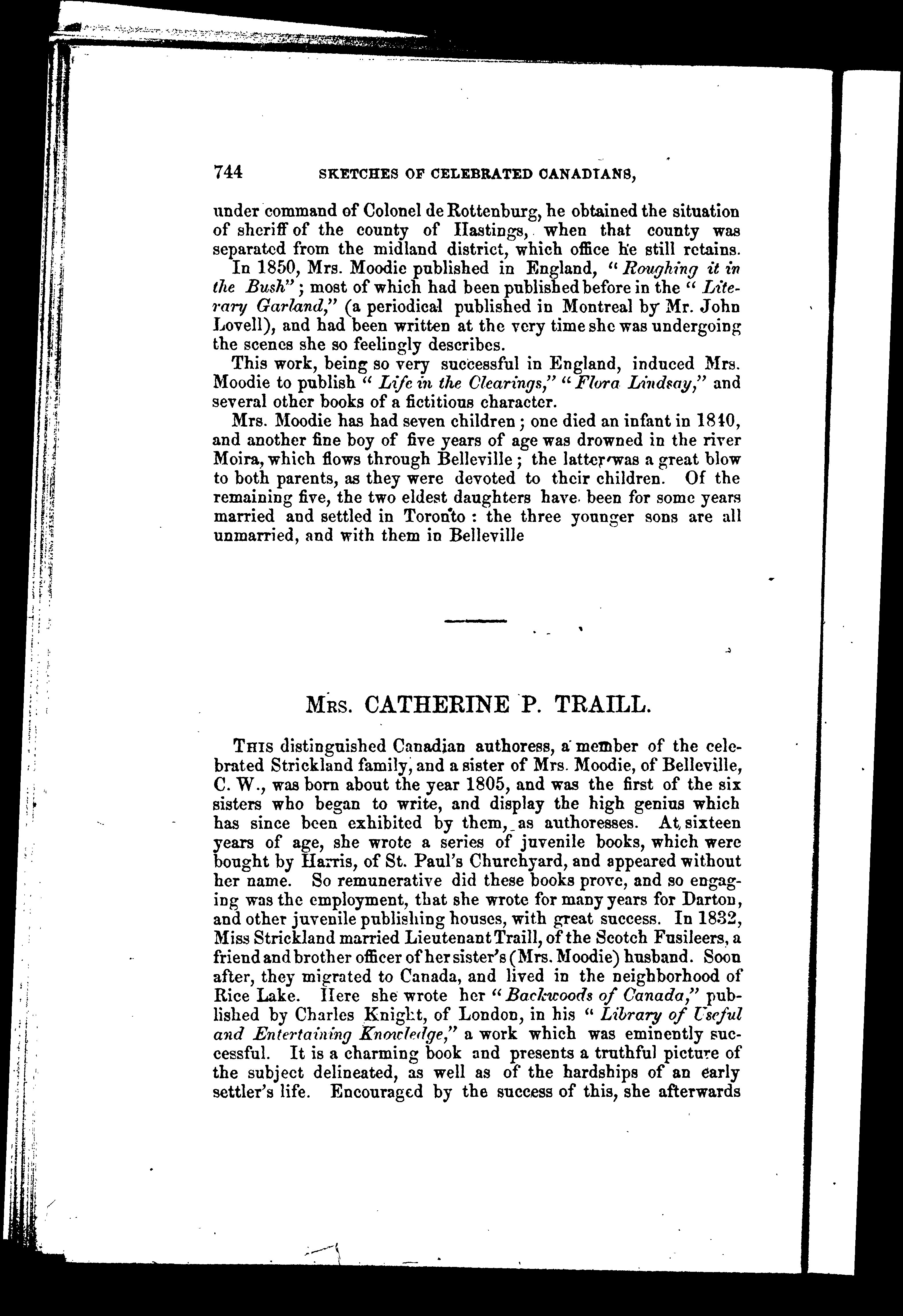 744 SKETCHES OF CELEBRATED CANADIANS,

under command of Colonel de Rottenburg, he obtained the situation of sheriff of the county of Hastings, when that county was separated from the midland district, which office he still retains.

In 1850, Mrs. Moodie published in England, "Roughing it in the Bush"; most of which had been published before in the "Literary Garland," (a periodical published in Montreal by Mr. John Lovell), and had been written at the very time she was undergoing the scenes she so feelingly describes.

This work, being so very successful in England, induced Mrs. Moodie to publish "Life in the Clearings," "Flora Lindsay," and several other books of a fictitious character.

Mrs. Moodie has had seven children; one died an infant in 1840, and another fine boy of five years of age was drowned in the river Moira, which flows through Belleville; the latter was a great blow to both parents, as they were devoted to their children. Of the remaining five, the two eldest daughters have been for some years married and settled in Toronto: the three younger sons are all unmarried, and with them in Belleville

MRS. CATHERINE P. TRAILL.

THIS distinguished Canadian authoress, a member of the celebrated Strickland family, and a sister of Mrs. Moodie, of Belleville, C. W., was born about the year 1805, and was the first of the six sisters who began to write, and display the high genius which has since been exhibited by them, as authoresses. At sixteen years of age, she wrote a series of juvenile books, which were bought by Harris, of St. Paul's Churchyard, and appeared without her name. So remunerative did these books prove, and so engaging was the employment, that she wrote for many years for Darton, and other juvenile publishing houses, with great success. In 1832, Miss Strickland married Lieutenant Traill, of the Scotch Fusileers, a friend and brother officer of her sister's (Mrs. Moodie) husband. Soon after, they migrated to Canada, and lived in the neighborhood of Rice Lake. Here she wrote her "Backwoods of Canada," published by Charles Knight, of London, in his "Library of Useful and Entertaining Knowledge," a work which was eminently successful. It is a charming book and presents a truthful picture of the subject delineated, as well as of the hardships of an early settler's life. Encouraged by the success of this, she afterwards